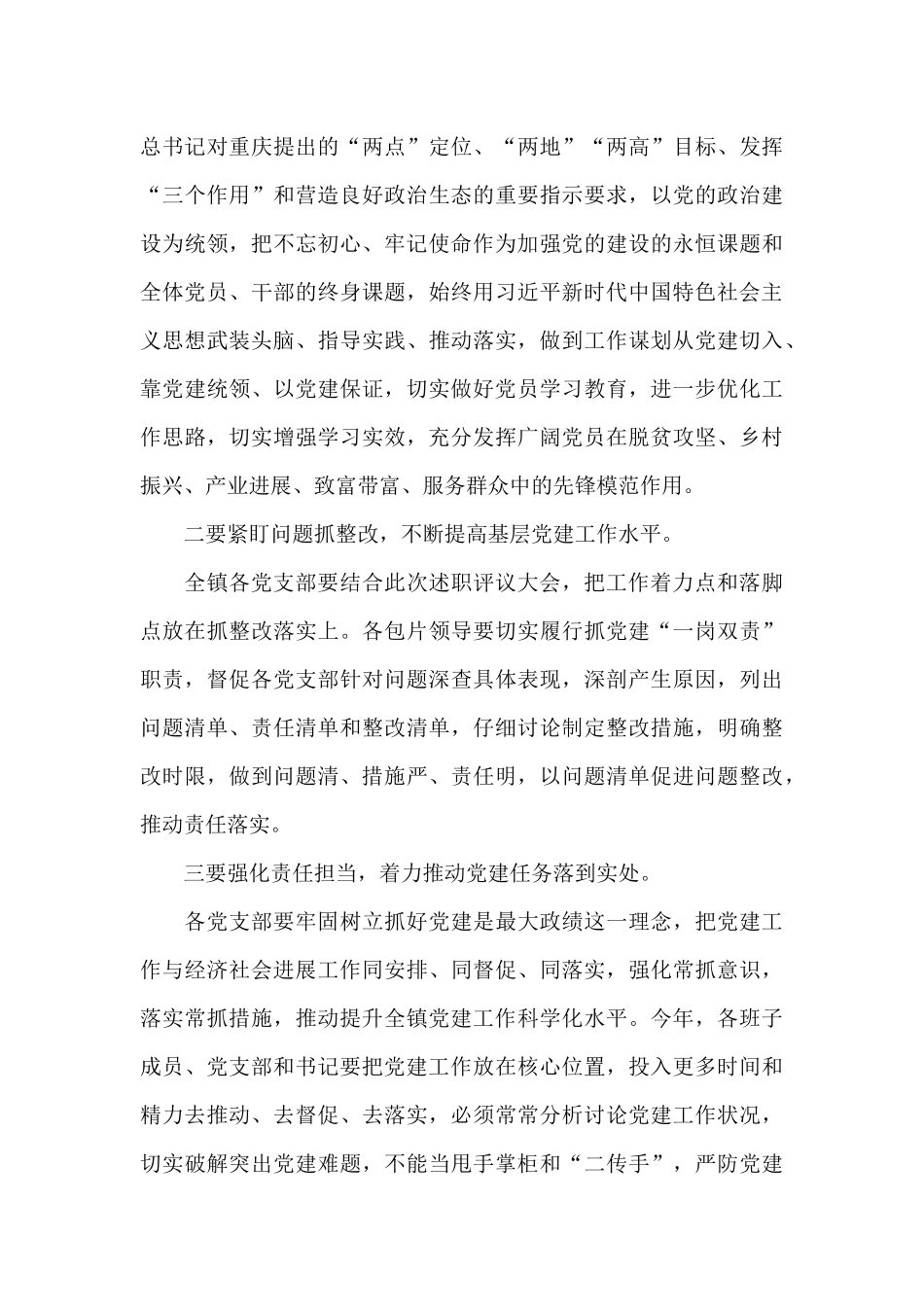 总书记对重庆提出的“两点”定位、“两地”“两高”目标、发挥“三个作用”和营造良好政治生态的重要指示要求，以党的政治建设为统领，把不忘初心、牢记使命作为加强党的建设的永恒课题和全体党员、干部的终身课题，始终用习近平新时代中国特色社会主义思想武装头脑、指导实践、推动落实，做到工作谋划从党建切入、靠党建统领、以党建保证，切实做好党员学习教育，进一步优化工作思路，切实增强学习实效，充分发挥广阔党员在脱贫攻坚、乡村振兴、产业进展、致富带富、服务群众中的先锋模范作用。

二要紧盯问题抓整改，不断提高基层党建工作水平。

全镇各党支部要结合此次述职评议大会，把工作着力点和落脚点放在抓整改落实上。各包片领导要切实履行抓党建“一岗双责”职责，督促各党支部针对问题深查具体表现，深剖产生原因，列出问题清单、责任清单和整改清单，仔细讨论制定整改措施，明确整改时限，做到问题清、措施严、责任明，以问题清单促进问题整改，推动责任落实。

三要强化责任担当，着力推动党建任务落到实处。

各党支部要牢固树立抓好党建是最大政绩这一理念，把党建工作与经济社会进展工作同安排、同督促、同落实，强化常抓意识，落实常抓措施，推动提升全镇党建工作科学化水平。今年，各班子成员、党支部和书记要把党建工作放在核心位置，投入更多时间和精力去推动、去督促、去落实，必须常常分析讨论党建工作状况，切实破解突出党建难题，不能当甩手掌柜和“二传手”，严防党建